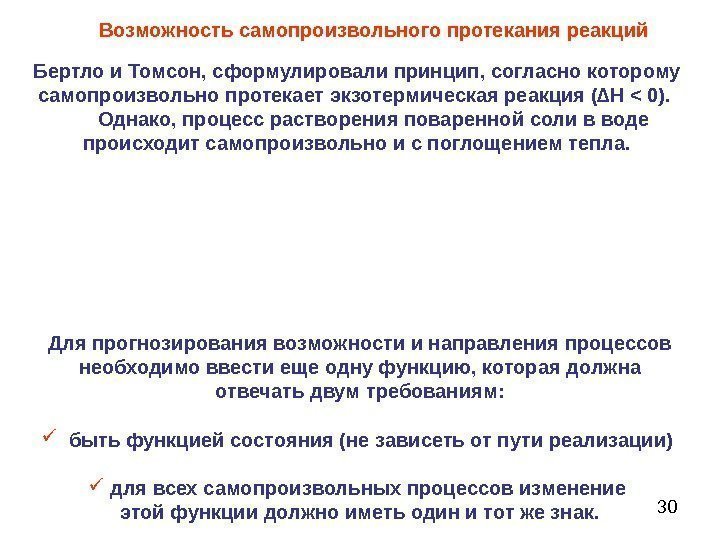 Возможность самопроизвольного протекания реакций

Бертло и Томсон, сформулировали принцип, согласно которому самопроизвольно протекает экзотермическая реакция ($\Delta H < 0$). Однако, процесс растворения поваренной соли в воде происходит самопроизвольно и с поглощением тепла.

Для прогнозирования возможности и направления процессов необходимо ввести еще одну функцию, которая должна отвечать двум требованиям:

✓ быть функцией состояния (не зависеть от пути реализации)

✓ для всех самопроизвольных процессов изменение этой функции должно иметь один и тот же знак.

30